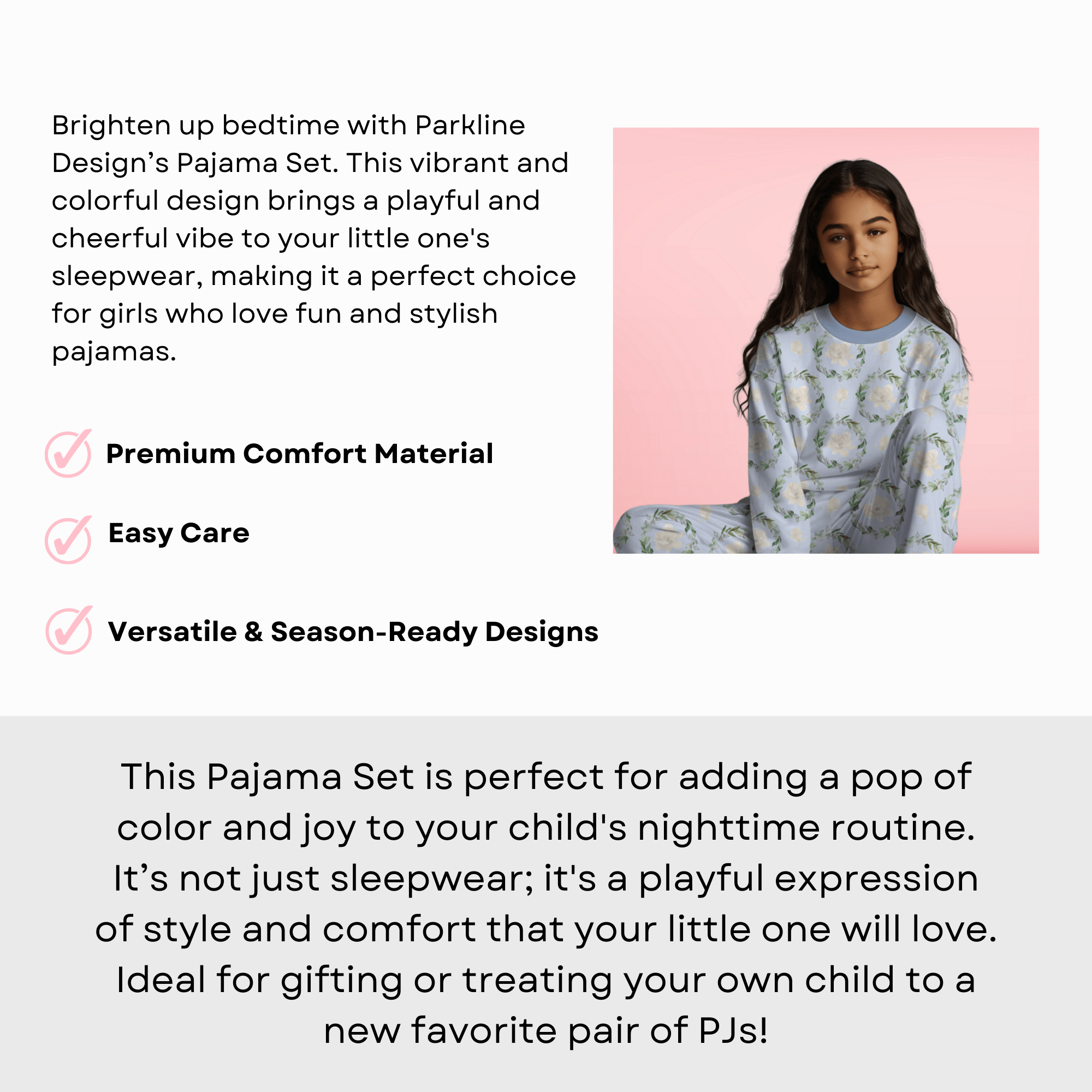 Brighten up bedtime with Parkline Design’s Pajama Set. This vibrant and colorful design brings a playful and cheerful vibe to your little one's sleepwear, making it a perfect choice for girls who love fun and stylish pajamas.

Premium Comfort Material

Easy Care

Versatile & Season-Ready Designs

This Pajama Set is perfect for adding a pop of color and joy to your child's nighttime routine. It’s not just sleepwear; it's a playful expression of style and comfort that your little one will love. Ideal for gifting or treating your own child to a new favorite pair of PJs!